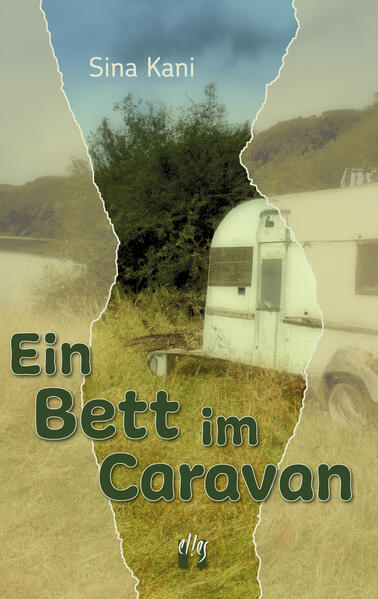 Sina Kani

Ein Bett im Caravan

el!es